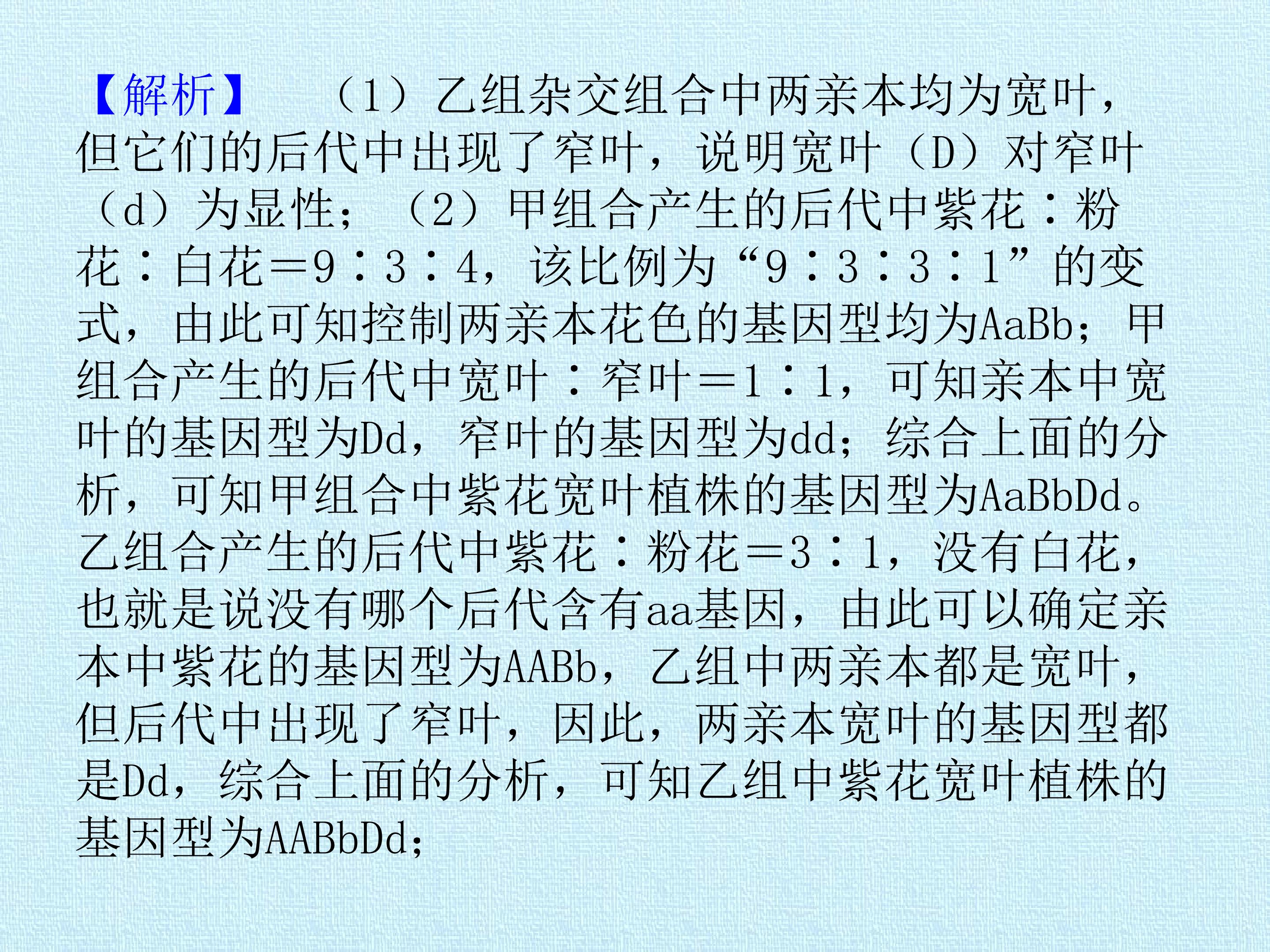 【解析】 （1）乙组杂交组合中两亲本均为宽叶，但它们的后代中出现了窄叶，说明宽叶（D）对窄叶（d）为显性；（2）甲组合产生的后代中紫花：粉花：白花＝9：3：4，该比例为“9：3：3：1”的变式，由此可知控制两亲本花色的基因型均为AaBb；甲组合产生的后代中宽叶：窄叶＝1：1，可知亲本中宽叶的基因型为Dd，窄叶的基因型为dd；综合上面的分析，可知甲组合中紫花宽叶植株的基因型为AaBbDd。乙组合产生的后代中紫花：粉花＝3：1，没有白花，也就是说没有哪个后代含有aa基因，由此可以确定亲本中紫花的基因型为AABb，乙组中两亲本都是宽叶，但后代中出现了窄叶，因此，两亲本宽叶的基因型都是Dd，综合上面的分析，可知乙组中紫花宽叶植株的基因型为AABbDd；